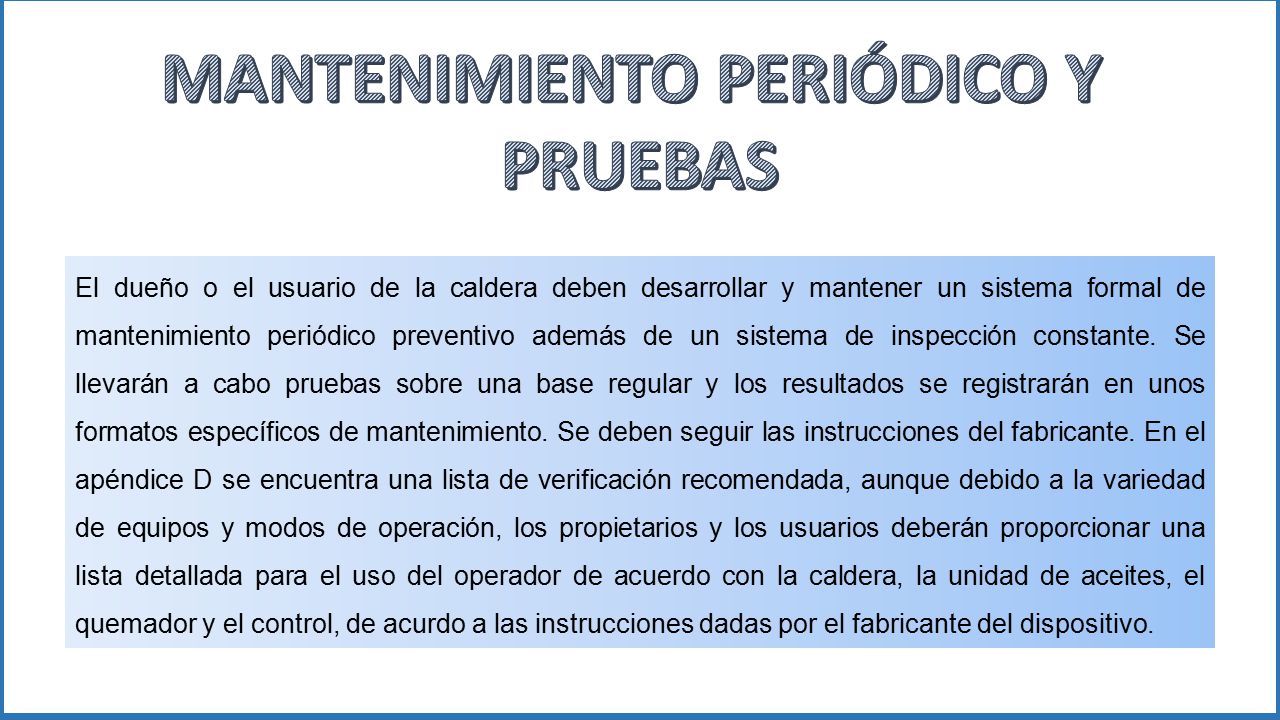 MANTENIMIENTO PERIÓDICO Y PRUEBAS

El dueño o el usuario de la caldera deben desarrollar y mantener un sistema formal de mantenimiento periódico preventivo además de un sistema de inspección constante. Se llevarán a cabo pruebas sobre una base regular y los resultados se registrarán en unos formatos específicos de mantenimiento. Se deben seguir las instrucciones del fabricante. En el apéndice D se encuentra una lista de verificación recomendada, aunque debido a la variedad de equipos y modos de operación, los propietarios y los usuarios deberán proporcionar una lista detallada para el uso del operador de acuerdo con la caldera, la unidad de aceites, el quemador y el control, de acurdo a las instrucciones dadas por el fabricante del dispositivo.